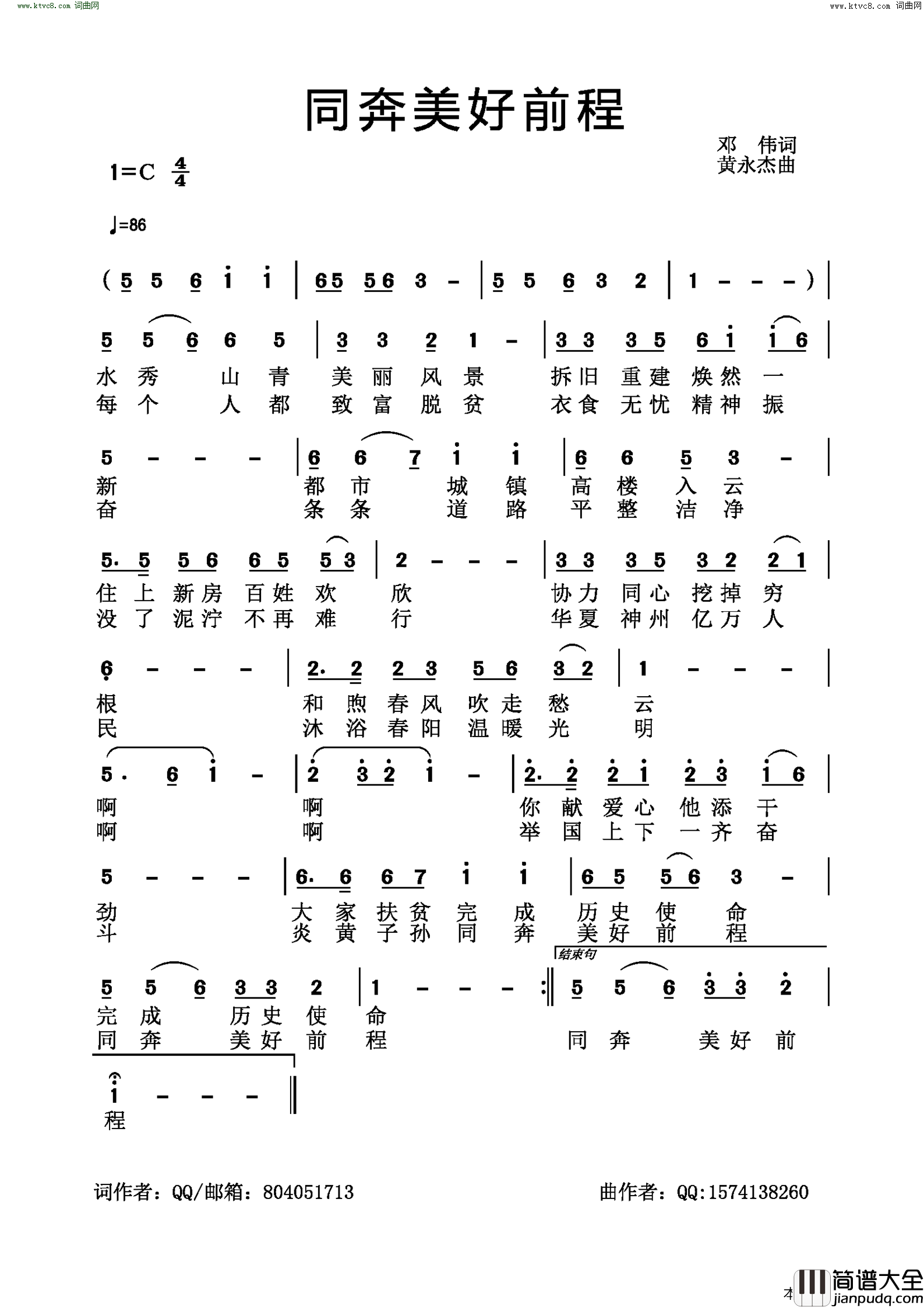 www.ktvc8.com 词曲网

www.ktvc8.com 词曲网

同奔美好前程

邓 伟词
黄永杰曲

1=C $\frac{4}{4}$

♩=86

( 5 5 6 i i | 65 56 3 - | 5 5 6 3 2 | 1 - - - ) |

5 5 6 6 5 | 3 3 2 1 - | 3 3 3 5 6 i i 6 |
水 秀 山 青 美 丽 风 景 拆 旧 重 建 焕 然 一
每 个 人 都 致 富 脱 贫 衣 食 无 忧 精 神 振

5 - - - | 6 6 7 i i | 6 6 5 3 - |
新 都 市 城 镇 高 楼 入 云
奋 条 条 道 路 平 整 洁 净

5. 5 5 6 6 5 5 3 | 2 - - - | 3 3 3 5 3 2 2 1 |
住 上 新 房 百 姓 欢 欣 协 力 同 心 挖 掉 穷
没 了 泥 泞 不 再 难 行 华 夏 神 州 亿 万 人

6 - - - | 2. 2 2 3 5 6 3 2 | 1 - - - |
根 和 煦 春 风 吹 走 愁 云
民 沐 浴 春 阳 温 暖 光 明

5 . 6 i - | 2 3 2 i - | 2. 2 2 i 2 3 i 6 |
啊 啊 你 献 爱 心 他 添 干
啊 啊 举 国 上 下 一 齐 奋

5 - - - | 6. 6 6 7 i i | 6 5 5 6 3 - |
劲 大 家 扶 贫 完 成 历 史 使 命
斗 炎 黄 子 孙 同 奔 美 好 前 程

结束句
5 5 6 3 3 2 | 1 - - - :‖ 5 5 6 3 3 2 |
完 成 历 史 使 命
同 奔 美 好 前 程 同 奔 美 好 前

i - - - ‖
程

词作者：QQ/邮箱：804051713

曲作者：QQ:1574138260

本

简谱大全
jianpudq.com